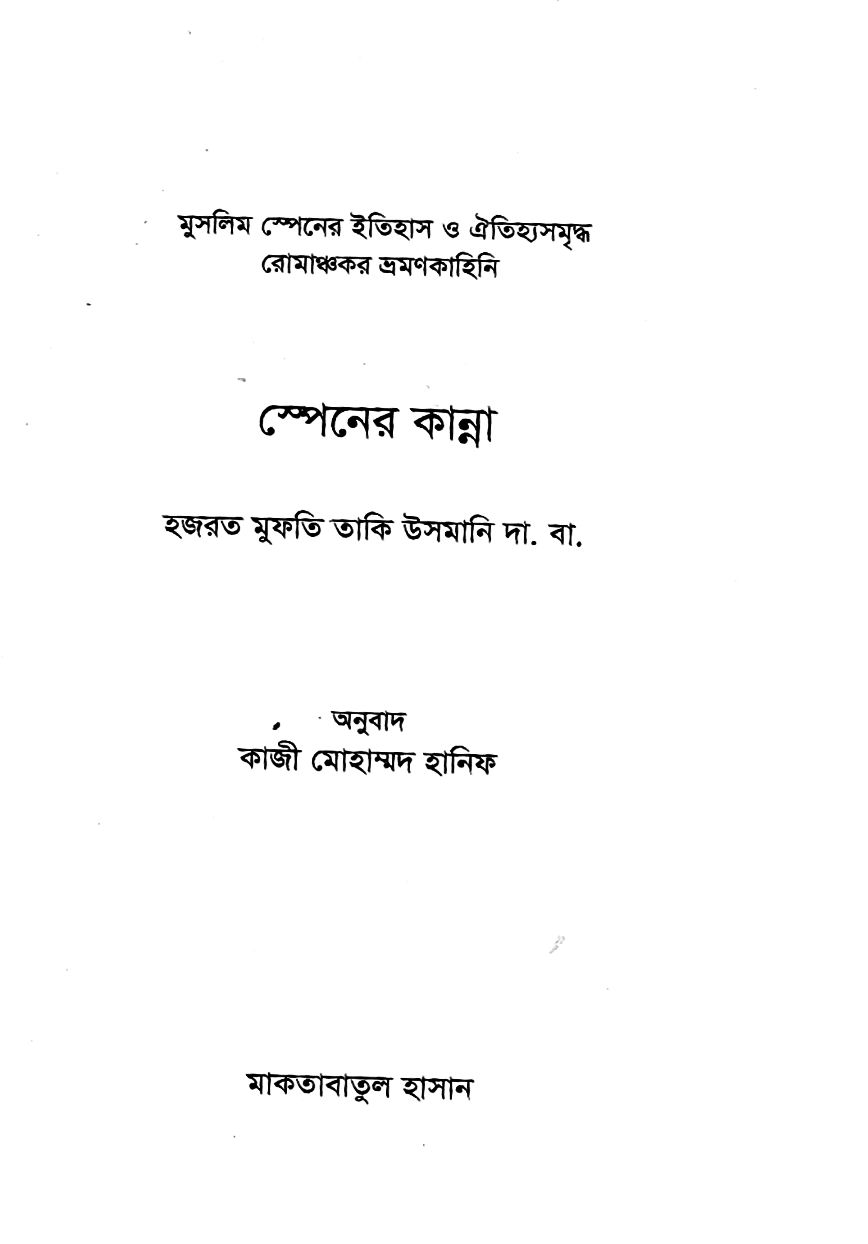 মুসলিম স্পেনের ইতিহাস ও ঐতিহ্যসমৃদ্ধ
রোমাঞ্চকর ভ্রমণকাহিনি

স্পেনের কান্না

হজরত মুফতি তাকি উসমানি দা. বা.

অনুবাদ
কাজী মোহাম্মদ হানিফ

মাকতাবাতুল হাসান